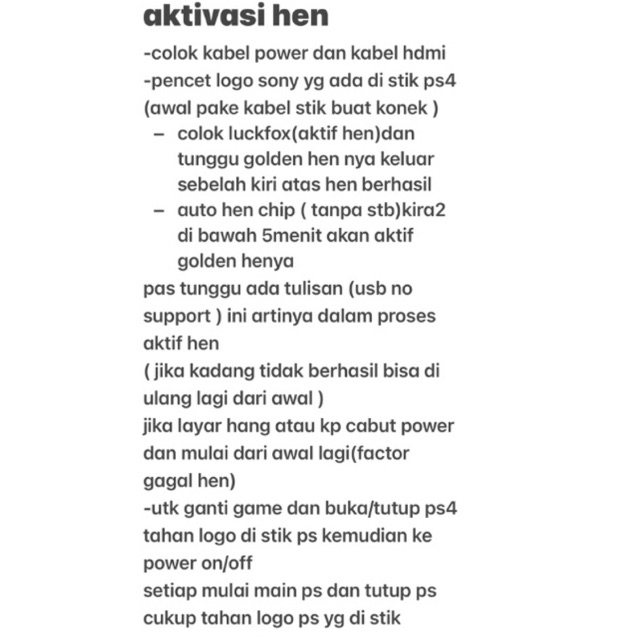 aktivasi hen

-colok kabel power dan kabel hdmi
-pencet logo sony yg ada di stik ps4 (awal pake kabel stik buat konek )

– colok luckfox(aktif hen)dan tunggu golden hen nya keluar sebelah kiri atas hen berhasil
– auto hen chip ( tanpa stb)kira2 di bawah 5menit akan aktif golden henya

pas tunggu ada tulisan (usb no support ) ini artinya dalam proses aktif hen
( jika kadang tidak berhasil bisa di ulang lagi dari awal )
jika layar hang atau kp cabut power dan mulai dari awal lagi(factor gagal hen)
-utk ganti game dan buka/tutup ps4 tahan logo di stik ps kemudian ke power on/off
setiap mulai main ps dan tutup ps cukup tahan logo ps yg di stik